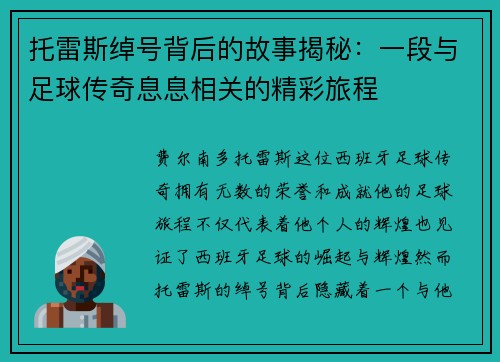 托雷斯绰号背后的故事揭秘：一段与足球传奇息息相关的精彩旅程

费尔南多托雷斯这位西班牙足球传奇拥有无数的荣誉和成就他的足球旅程不仅代表着他个人的辉煌也见证了西班牙足球的崛起与辉煌然而托雷斯的绰号背后隐藏着一个与他